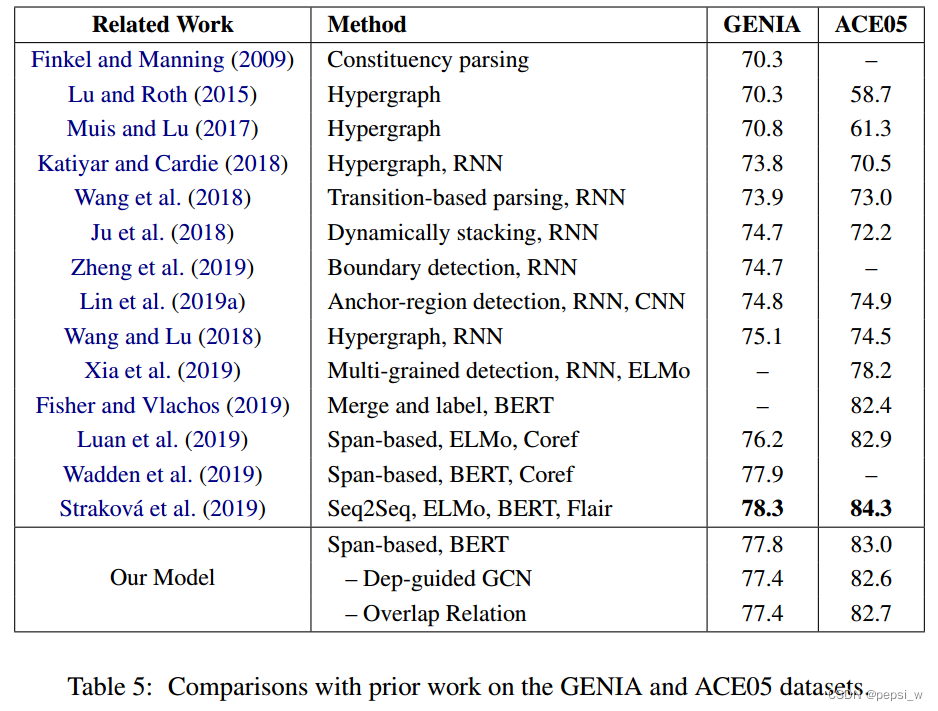 | Related Work | Method | GENIA | ACE05 |
|---|---|---|---|
| Finkel and Manning (2009) | Constituency parsing | 70.3 | – |
| Lu and Roth (2015) | Hypergraph | 70.3 | 58.7 |
| Muis and Lu (2017) | Hypergraph | 70.8 | 61.3 |
| Katiyar and Cardie (2018) | Hypergraph, RNN | 73.8 | 70.5 |
| Wang et al. (2018) | Transition-based parsing, RNN | 73.9 | 73.0 |
| Ju et al. (2018) | Dynamically stacking, RNN | 74.7 | 72.2 |
| Zheng et al. (2019) | Boundary detection, RNN | 74.7 | – |
| Lin et al. (2019a) | Anchor-region detection, RNN, CNN | 74.8 | 74.9 |
| Wang and Lu (2018) | Hypergraph, RNN | 75.1 | 74.5 |
| Xia et al. (2019) | Multi-grained detection, RNN, ELMo | – | 78.2 |
| Fisher and Vlachos (2019) | Merge and label, BERT | – | 82.4 |
| Luan et al. (2019) | Span-based, ELMo, Coref | 76.2 | 82.9 |
| Wadden et al. (2019) | Span-based, BERT, Coref | 77.9 | – |
| Straková et al. (2019) | Seq2Seq, ELMo, BERT, Flair | **78.3** | **84.3** |
| Our Model | Span-based, BERT | 77.8 | 83.0 |
| | – Dep-guided GCN | 77.4 | 82.6 |
| | – Overlap Relation | 77.4 | 82.7 |

Table 5: Comparisons with prior work on the GENIA and ACE05 datasets.

CSDN @pepsi_w